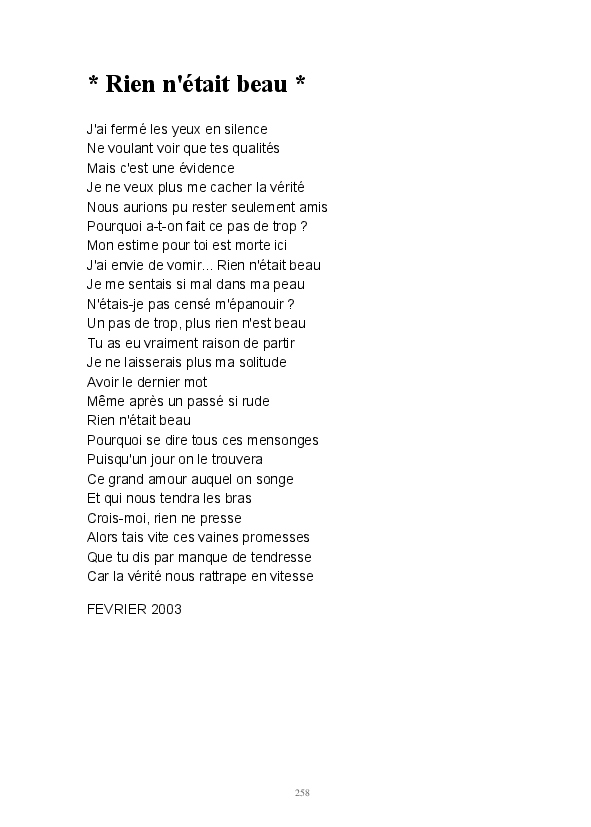 * Rien n'était beau *

J'ai fermé les yeux en silence
Ne voulant voir que tes qualités
Mais c'est une évidence
Je ne veux plus me cacher la vérité
Nous aurions pu rester seulement amis
Pourquoi a-t-on fait ce pas de trop ?
Mon estime pour toi est morte ici
J'ai envie de vomir... Rien n'était beau
Je me sentais si mal dans ma peau
N'étais-je pas censé m'épanouir ?
Un pas de trop, plus rien n'est beau
Tu as eu vraiment raison de partir
Je ne laisserais plus ma solitude
Avoir le dernier mot
Même après un passé si rude
Rien n'était beau
Pourquoi se dire tous ces mensonges
Puisqu'un jour on le trouvera
Ce grand amour auquel on songe
Et qui nous tendra les bras
Crois-moi, rien ne presse
Alors tais vite ces vaines promesses
Que tu dis par manque de tendresse
Car la vérité nous rattrape en vitesse

FEVRIER 2003

258